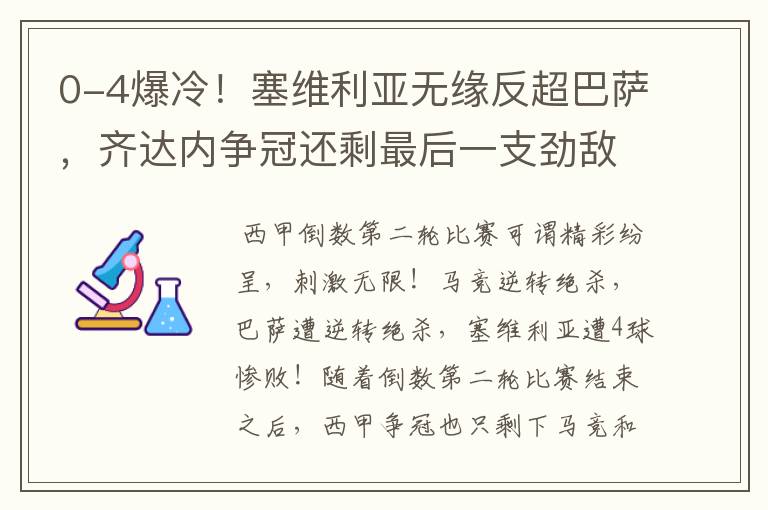 0-4爆冷！塞维利亚无缘反超巴萨，齐达内争冠还剩最后一支劲敌

西甲倒数第二轮比赛可谓精彩纷呈，刺激无限！马竞逆转绝杀，巴萨遭逆转绝杀，塞维利亚遭4球惨败！随着倒数第二轮比赛结束之后，西甲争冠也只剩下马竞和